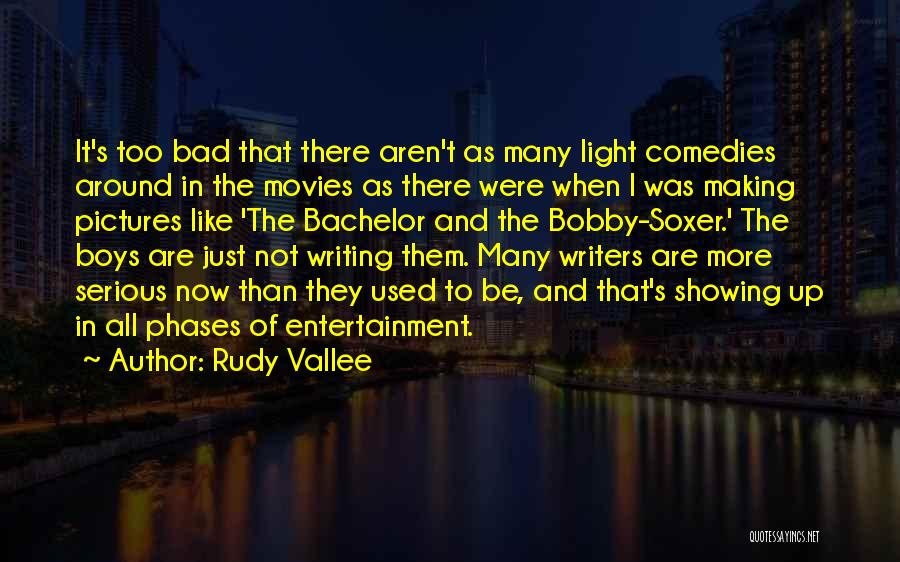 It's too bad that there aren't as many light comedies around in the movies as there were when I was making pictures like 'The Bachelor and the Bobby-Soxer.' The boys are just not writing them. Many writers are more serious now than they used to be, and that's showing up in all phases of entertainment.

~ Author: Rudy Vallee

QUOTESSAYINGS.NET